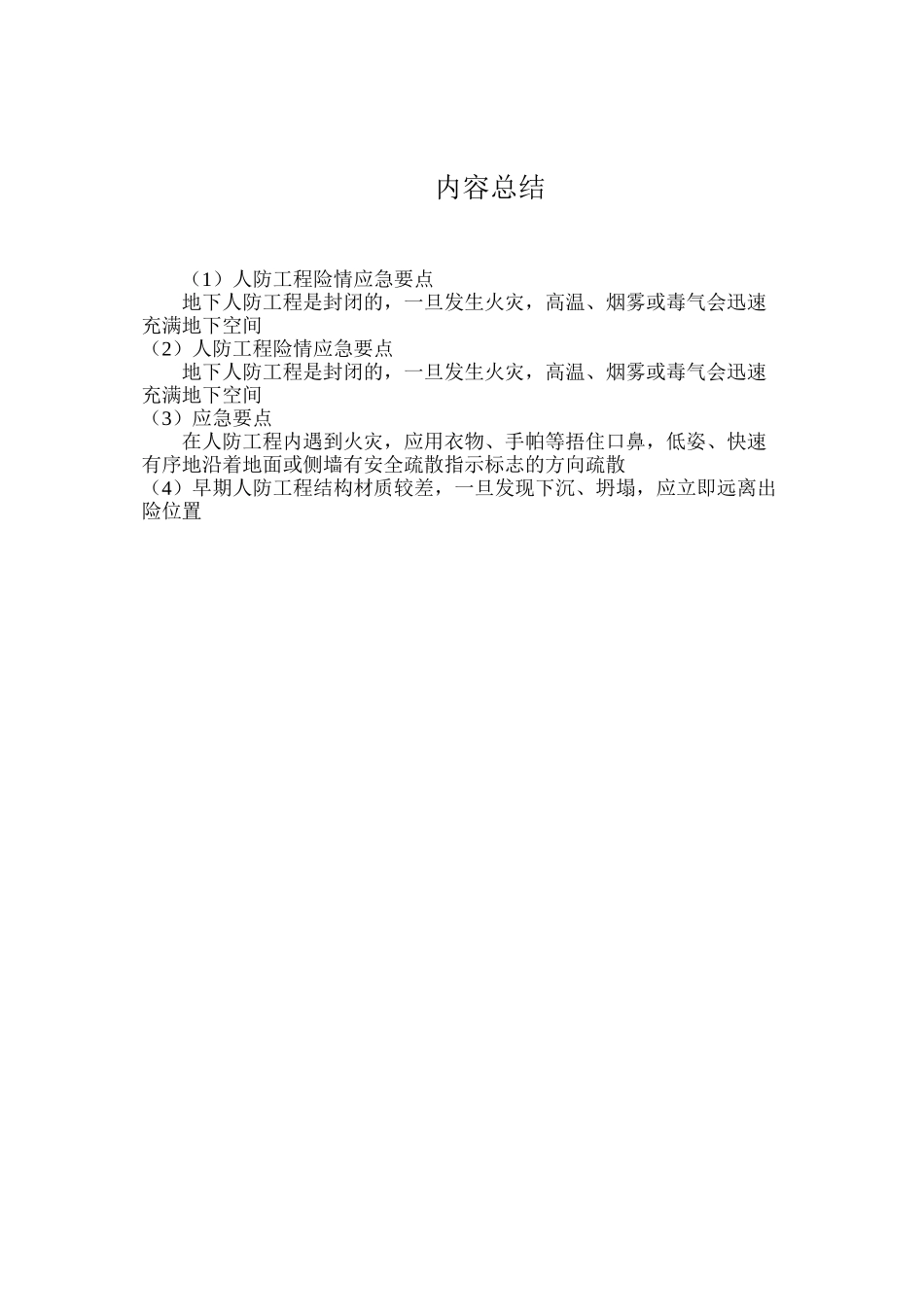 内容总结

（1）人防工程险情应急要点

地下人防工程是封闭的，一旦发生火灾，高温、烟雾或毒气会迅速充满地下空间

（2）人防工程险情应急要点

地下人防工程是封闭的，一旦发生火灾，高温、烟雾或毒气会迅速充满地下空间

（3）应急要点

在人防工程内遇到火灾，应用衣物、手帕等捂住口鼻，低姿、快速有序地沿着地面或侧墙有安全疏散指示标志的方向疏散

（4）早期人防工程结构材质较差，一旦发现下沉、坍塌，应立即远离出险位置